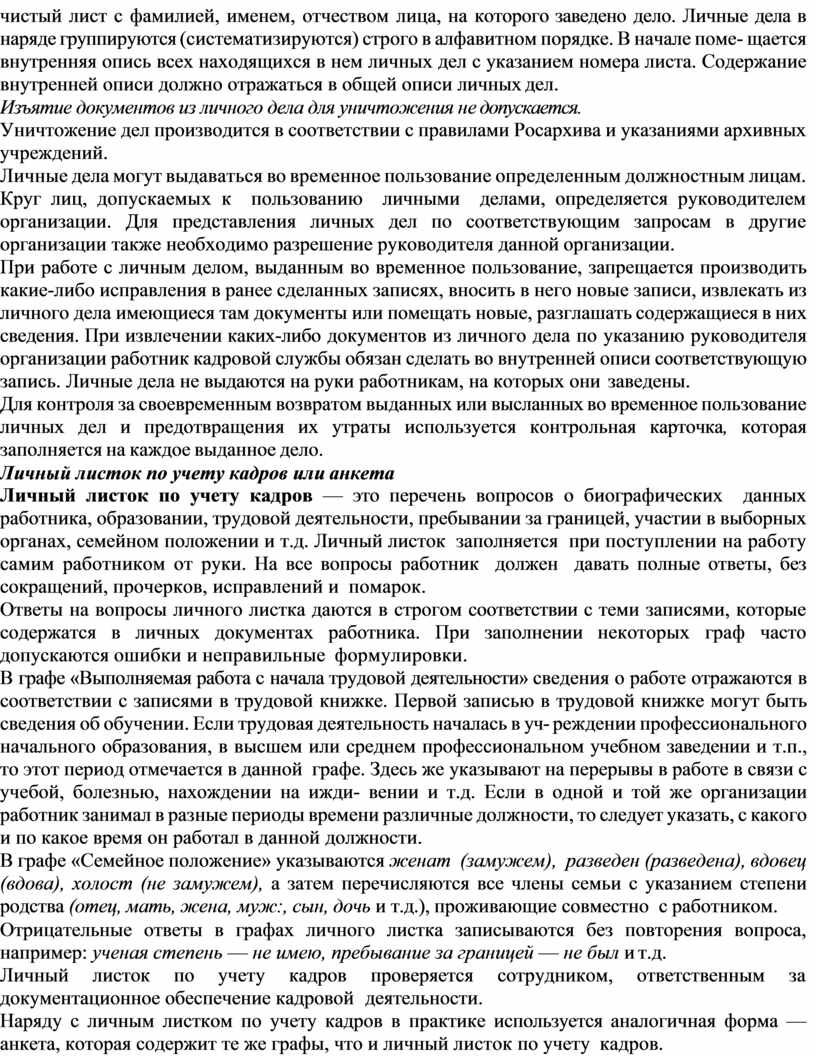 чистый лист с фамилией, именем, отчеством лица, на которого заведено дело. Личные дела в наряде группируются (систематизируются) строго в алфавитном порядке. В начале поме- щается внутренняя опись всех находящихся в нем личных дел с указанием номера листа. Содержание внутренней описи должно отражаться в общей описи личных дел.
Изъятие документов из личного дела для уничтожения не допускается.
Уничтожение дел производится в соответствии с правилами Росархива и указаниями архивных учреждений.
Личные дела могут выдаваться во временное пользование определенным должностным лицам. Круг лиц, допускаемых к пользованию личными делами, определяется руководителем организации. Для представления личных дел по соответствующим запросам в другие организации также необходимо разрешение руководителя данной организации.
При работе с личным делом, выданным во временное пользование, запрещается производить какие-либо исправления в ранее сделанных записях, вносить в него новые записи, извлекать из личного дела имеющиеся там документы или помещать новые, разглашать содержащиеся в них сведения. При извлечении каких-либо документов из личного дела по указанию руководителя организации работник кадровой службы обязан сделать во внутренней описи соответствующую запись. Личные дела не выдаются на руки работникам, на которых они заведены.
Для контроля за своевременным возвратом выданных или высланных во временное пользование личных дел и предотвращения их утраты используется контрольная карточка, которая заполняется на каждое выданное дело.
Личный листок по учету кадров или анкета
Личный листок по учету кадров — это перечень вопросов о биографических данных работника, образовании, трудовой деятельности, пребывании за границей, участии в выборных органах, семейном положении и т.д. Личный листок заполняется при поступлении на работу самим работником от руки. На все вопросы работник должен давать полные ответы, без сокращений, прочерков, исправлений и помарок.
Ответы на вопросы личного листка даются в строгом соответствии с теми записями, которые содержатся в личных документах работника. При заполнении некоторых граф часто допускаются ошибки и неправильные формулировки.
В графе «Выполняемая работа с начала трудовой деятельности» сведения о работе отражаются в соответствии с записями в трудовой книжке. Первой записью в трудовой книжке могут быть сведения об обучении. Если трудовая деятельность началась в уч- реждении профессионального начального образования, в высшем или среднем профессиональном учебном заведении и т.п., то этот период отмечается в данной графе. Здесь же указывают на перерывы в работе в связи с учебой, болезнью, нахождении на ижди- вении и т.д. Если в одной и той же организации работник занимал в разные периоды времени различные должности, то следует указать, с какого и по какое время он работал в данной должности.
В графе «Семейное положение» указываются женат (замужем), разведен (разведена), вдовец (вдова), холост (не замужем), а затем перечисляются все члены семьи с указанием степени родства (отец, мать, жена, муж:, сын, дочь и т.д.), проживающие совместно с работником.
Отрицательные ответы в графах личного листка записываются без повторения вопроса, например: ученая степень — не имею, пребывание за границей — не был и т.д.
Личный листок по учету кадров проверяется сотрудником, ответственным за документационное обеспечение кадровой деятельности.
Наряду с личным листком по учету кадров в практике используется аналогичная форма — анкета, которая содержит те же графы, что и личный листок по учету кадров.